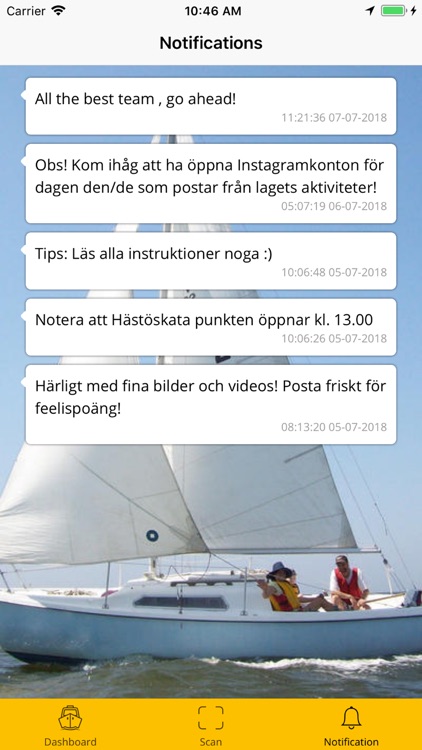 Carrier 10:46 AM

Notifications

All the best team , go ahead!
11:21:36 07-07-2018

Obs! Kom ihåg att ha öppna Instagramkonton för dagen den/de som postar från lagets aktiviteter!
05:07:19 06-07-2018

Tips: Läs alla instruktioner noga :)
10:06:48 05-07-2018

Notera att Hästöskata punkten öppnar kl. 13.00
10:06:26 05-07-2018

Härligt med fina bilder och videos! Posta friskt för feelispoäng!
08:13:20 05-07-2018

Dashboard Scan Notification